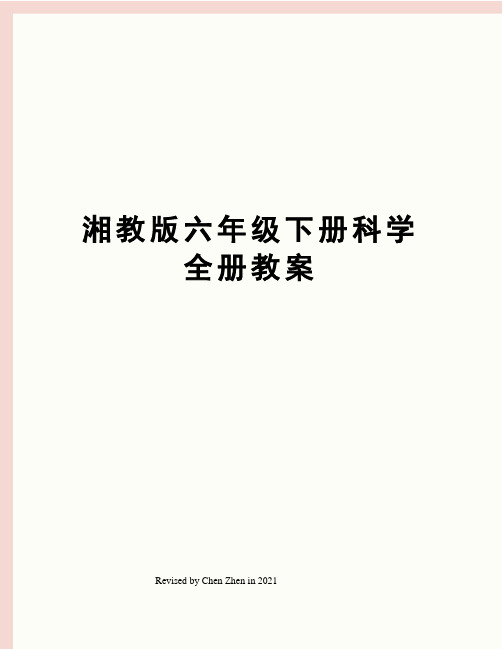 湘教版六年级下册科学全册教案

Revised by Chen Zhen in 2021